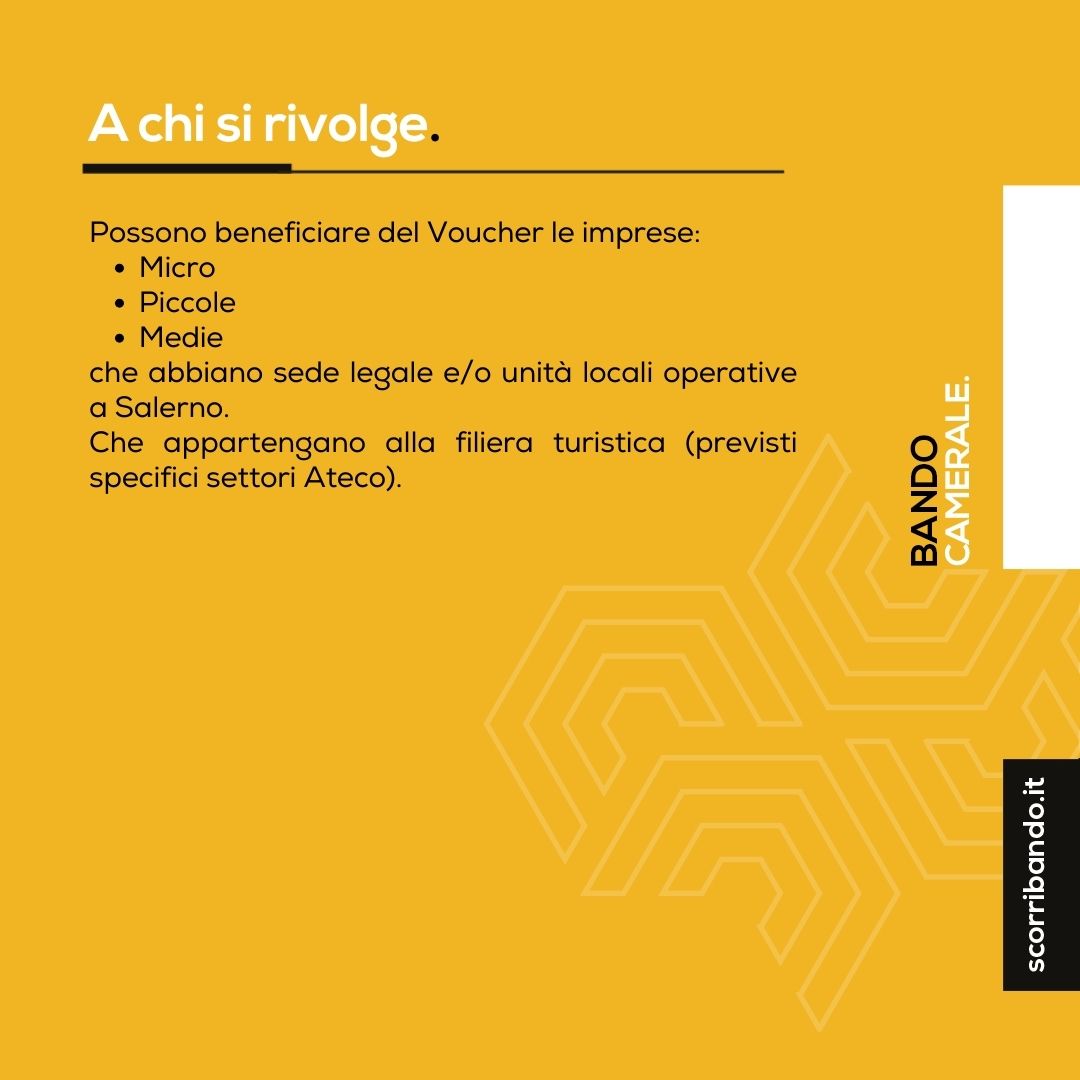 A chi si rivolge.

Possono beneficiare del Voucher le imprese:
• Micro
• Piccole
• Medie
che abbiano sede legale e/o unità locali operative a Salerno.

Che appartengano alla filiera turistica (previsti specifici settori Ateco).

BANDO
CAMERALE.

scorribando.it